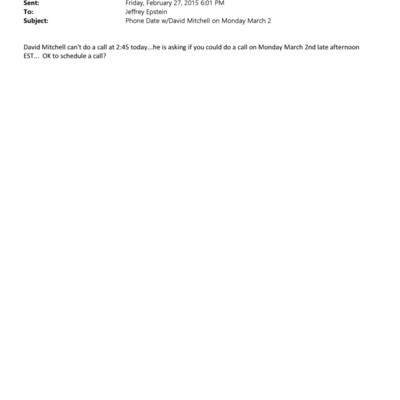 Sent: Friday, February 27, 2015 6:01 PM
To: Jeffrey Epstein
Subject: Phone Date w/David Mitchell on Monday March 2

David Mitchell can't do a call at 2:45 today...he is asking if you could do a call on Monday March 2nd late afternoon EST... OK to schedule a call?